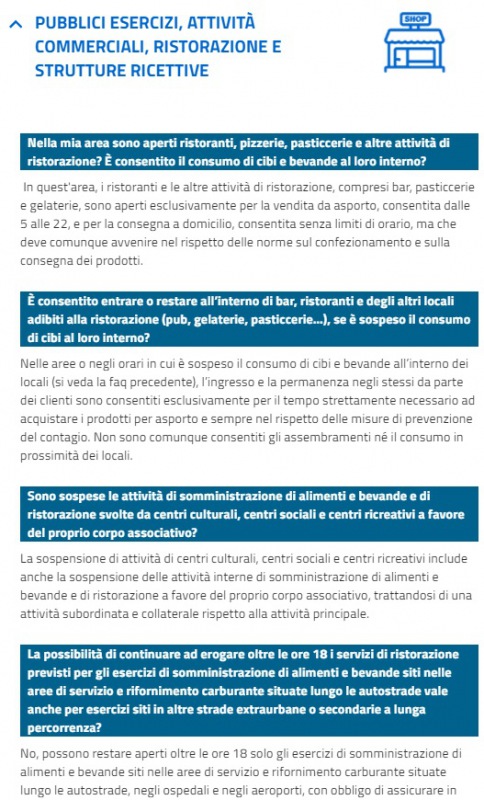 PUBBLICI ESERCIZI, ATTIVITÀ COMMERCIALI, RISTORAZIONE E STRUTTURE RICETTIVE

SHOP

Nella mia area sono aperti ristoranti, pizzerie, pasticcerie e altre attività di ristorazione? È consentito il consumo di cibi e bevande al loro interno?

In quest'area, i ristoranti e le altre attività di ristorazione, compresi bar, pasticcerie e gelaterie, sono aperti esclusivamente per la vendita da asporto, consentita dalle 5 alle 22, e per la consegna a domicilio, consentita senza limiti di orario, ma che deve comunque avvenire nel rispetto delle norme sul confezionamento e sulla consegna dei prodotti.

È consentito entrare o restare all'interno di bar, ristoranti e degli altri locali adibiti alla ristorazione (pub, gelaterie, pasticcerie...), se è sospeso il consumo di cibi al loro interno?

Nelle aree o negli orari in cui è sospeso il consumo di cibi e bevande all'interno dei locali (si veda la faq precedente), l'ingresso e la permanenza negli stessi da parte dei clienti sono consentiti esclusivamente per il tempo strettamente necessario ad acquistare i prodotti per asporto e sempre nel rispetto delle misure di prevenzione del contagio. Non sono comunque consentiti gli assembramenti né il consumo in prossimità dei locali.

Sono sospese le attività di somministrazione di alimenti e bevande e di ristorazione svolte da centri culturali, centri sociali e centri ricreativi a favore del proprio corpo associativo?

La sospensione di attività di centri culturali, centri sociali e centri ricreativi include anche la sospensione delle attività interne di somministrazione di alimenti e bevande e di ristorazione a favore del proprio corpo associativo, trattandosi di una attività subordinata e collaterale rispetto alla attività principale.

La possibilità di continuare ad erogare oltre le ore 18 i servizi di ristorazione previsti per gli esercizi di somministrazione di alimenti e bevande siti nelle aree di servizio e rifornimento carburante situate lungo le autostrade vale anche per esercizi siti in altre strade extraurbane o secondarie a lunga percorrenza?

No, possono restare aperti oltre le ore 18 solo gli esercizi di somministrazione di alimenti e bevande siti nelle aree di servizio e rifornimento carburante situate lungo le autostrade, negli ospedali e negli aeroporti, con obbligo di assicurare in